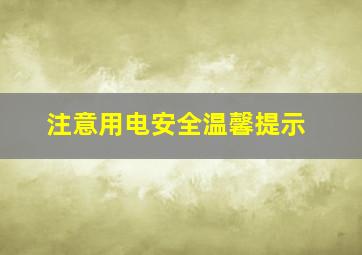 注意用电安全温馨提示